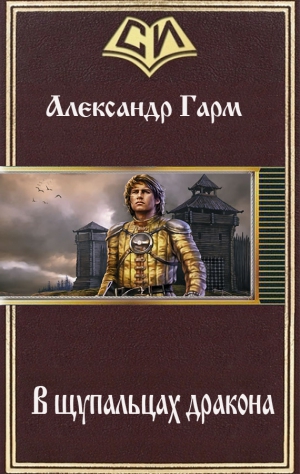 СИ

Александр Гарм

В щупальцах дракона